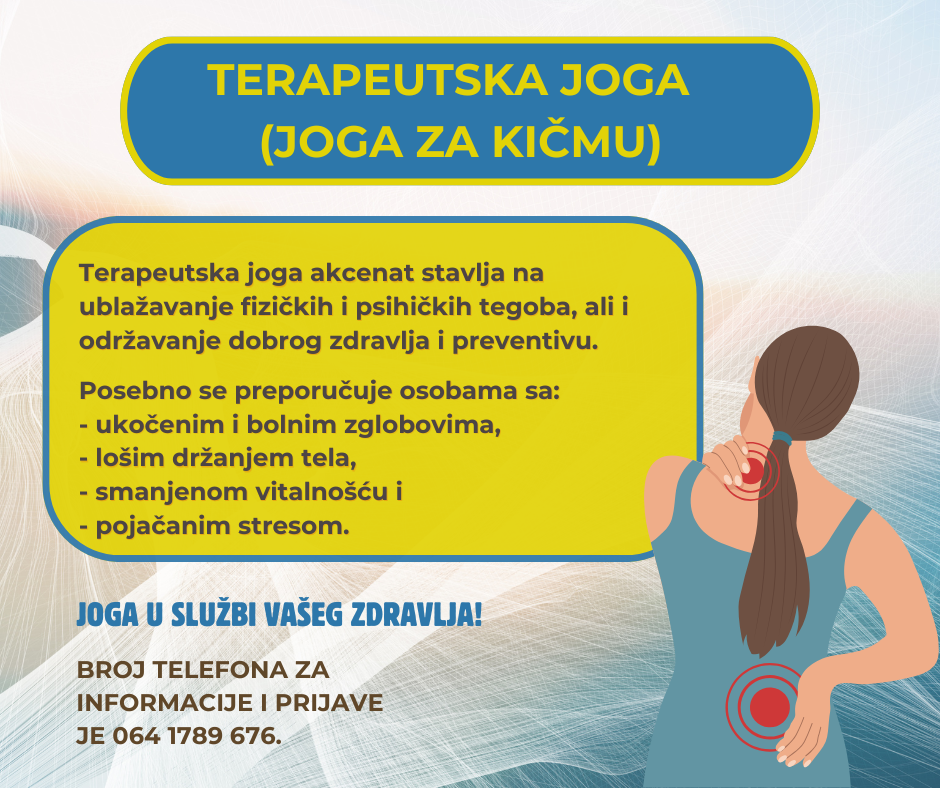 TERAPEUTSKA JOGA
(JOGA ZA KIČMU)

Terapeutska joga akcenat stavlja na ublažavanje fizičkih i psihičkih tegoba, ali i održavanje dobrog zdravlja i preventivu.

Posebno se preporučuje osobama sa:
- ukočenim i bolnim zglobovima,
- lošim držanjem tela,
- smanjenom vitalnošću i
- pojačanim stresom.

JOGA U SLUŽBI VAŠEG ZDRAVLJA!

BROJ TELEFONA ZA INFORMACIJE I PRIJAVE JE 064 1789 676.